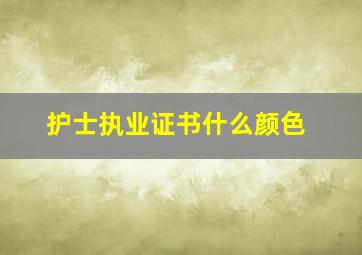 护士执业证书什么颜色